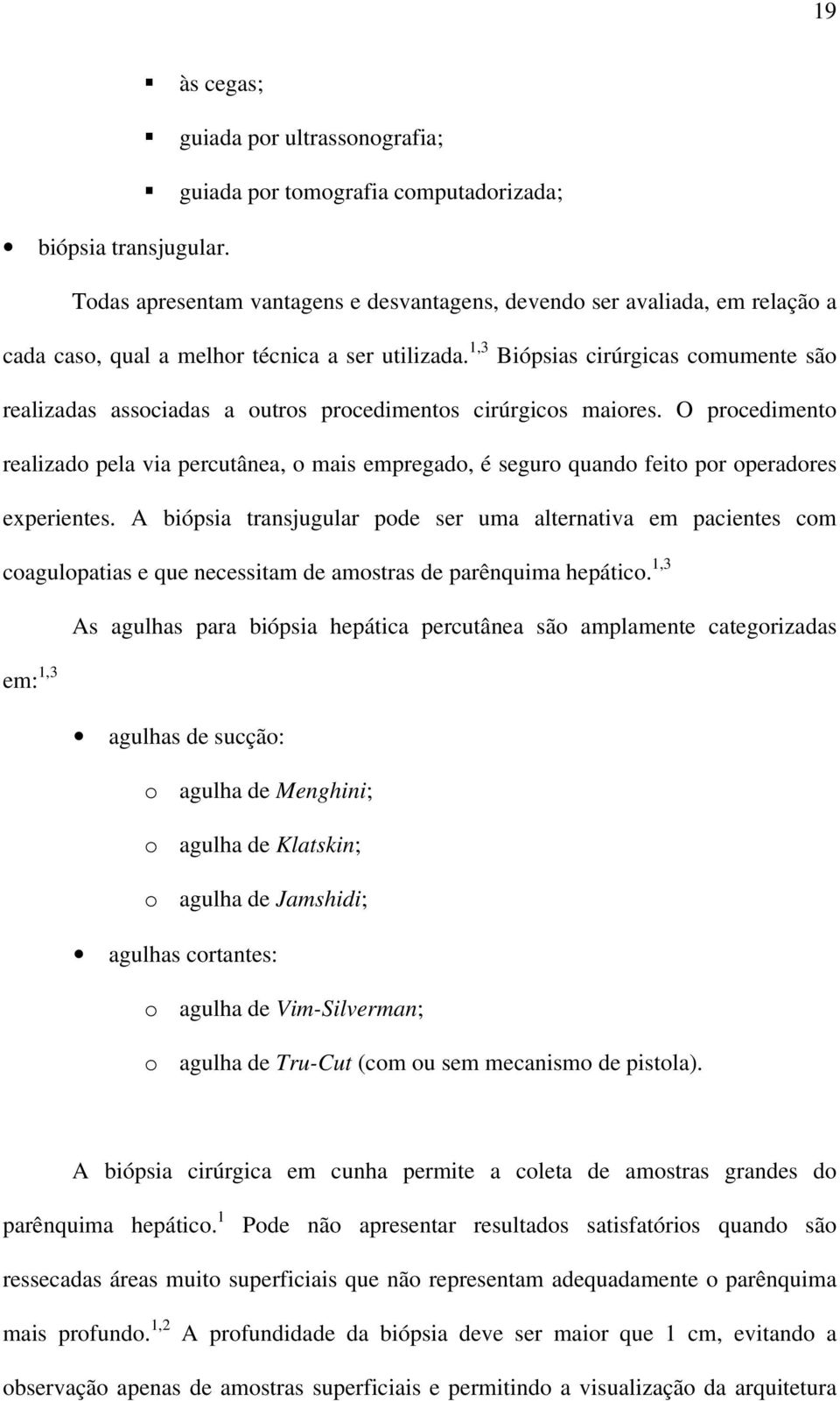 19

▪ às cegas;

▪ guiada por ultrassonografia;

▪ guiada por tomografia computadorizada;

• biópsia transjugular.

Todas apresentam vantagens e desvantagens, devendo ser avaliada, em relação a cada caso, qual a melhor técnica a ser utilizada.$^{1,3}$ Biópsias cirúrgicas comumente são realizadas associadas a outros procedimentos cirúrgicos maiores. O procedimento realizado pela via percutânea, o mais empregado, é seguro quando feito por operadores experientes. A biópsia transjugular pode ser uma alternativa em pacientes com coagulopatias e que necessitam de amostras de parênquima hepático.$^{1,3}$

As agulhas para biópsia hepática percutânea são amplamente categorizadas em:$^{1,3}$

• agulhas de sucção:

o agulha de Menghini;

o agulha de Klatskin;

o agulha de Jamshidi;

• agulhas cortantes:

o agulha de Vim-Silverman;

o agulha de Tru-Cut (com ou sem mecanismo de pistola).

A biópsia cirúrgica em cunha permite a coleta de amostras grandes do parênquima hepático.$^{1}$ Pode não apresentar resultados satisfatórios quando são ressecadas áreas muito superficiais que não representam adequadamente o parênquima mais profundo.$^{1,2}$ A profundidade da biópsia deve ser maior que 1 cm, evitando a observação apenas de amostras superficiais e permitindo a visualização da arquitetura